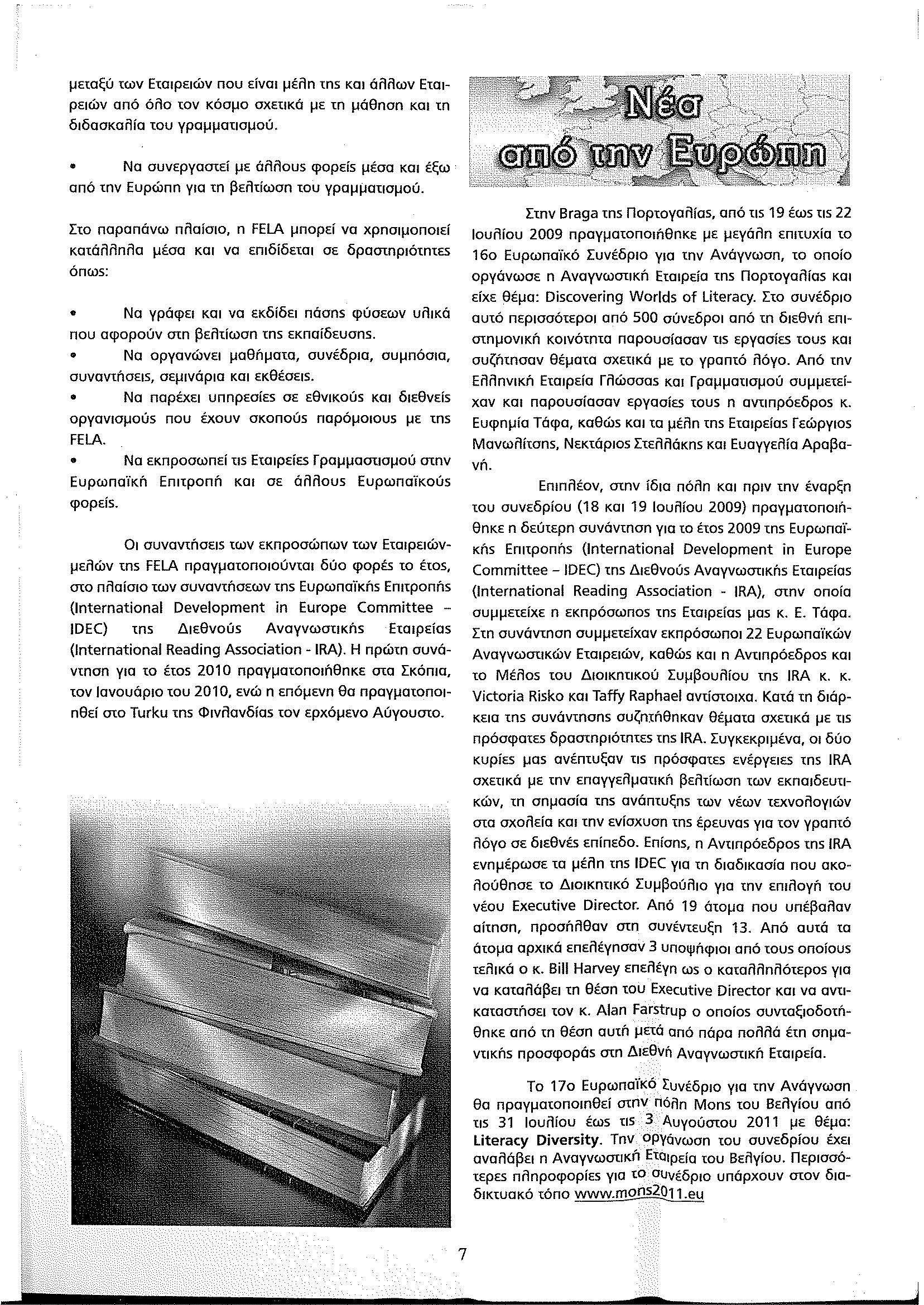 μεταξύ των Εταιρειών που είναι μέλη της και άλλων Εταιρειών από όλο τον κόσμο σχετικά με τη μάθηση και τη διδασκαλία του γραμματισμού.

• Να συνεργαστεί με άλλους φορείς μέσα και έξω από την Ευρώπη για τη βελτίωση του γραμματισμού.

Στο παραπάνω πλαίσιο, η FELA μπορεί να χρησιμοποιεί κατάλληλα μέσα και να επιδίδεται σε δραστηριότητες όπως:

• Να γράφει και να εκδίδει πάσης φύσεων υλικά που αφορούν στη βελτίωση της εκπαίδευσης.
• Να οργανώνει μαθήματα, συνέδρια, συμπόσια, συναντήσεις, σεμινάρια και εκθέσεις.
• Να παρέχει υπηρεσίες σε εθνικούς και διεθνείς οργανισμούς που έχουν σκοπούς παρόμοιους με της FELA.
• Να εκπροσωπεί τις Εταιρείες Γραμμαστισμού στην Ευρωπαϊκή Επιτροπή και σε άλλους Ευρωπαϊκούς φορείς.

Οι συναντήσεις των εκπροσώπων των Εταιρειών-μελών της FELA πραγματοποιούνται δύο φορές το έτος, στο πλαίσιο των συναντήσεων της Ευρωπαϊκής Επιτροπής (International Development in Europe Committee – IDEC) της Διεθνούς Αναγνωστικής Εταιρείας (International Reading Association - IRA). Η πρώτη συνάντηση για το έτος 2010 πραγματοποιήθηκε στα Σκόπια, τον Ιανουάριο του 2010, ενώ η επόμενη θα πραγματοποιηθεί στο Turku της Φινλανδίας τον ερχόμενο Αύγουστο.

Νέα από την Ευρώπη

Στην Braga της Πορτογαλίας, από τις 19 έως τις 22 Ιουλίου 2009 πραγματοποιήθηκε με μεγάλη επιτυχία το 16ο Ευρωπαϊκό Συνέδριο για την Ανάγνωση, το οποίο οργάνωσε η Αναγνωστική Εταιρεία της Πορτογαλίας και είχε θέμα: Discovering Worlds of Literacy. Στο συνέδριο αυτό περισσότεροι από 500 σύνεδροι από τη διεθνή επιστημονική κοινότητα παρουσίασαν τις εργασίες τους και συζήτησαν θέματα σχετικά με το γραπτό λόγο. Από την Ελληνική Εταιρεία Γλώσσας και Γραμματισμού συμμετείχαν και παρουσίασαν εργασίες τους η αντιπρόεδρος κ. Ευφημία Τάφα, καθώς και τα μέλη της Εταιρείας Γεώργιος Μανωλίτσης, Νεκτάριος Στελλάκης και Ευαγγελία Αραβανή.

Επιπλέον, στην ίδια πόλη και πριν την έναρξη του συνεδρίου (18 και 19 Ιουλίου 2009) πραγματοποιήθηκε η δεύτερη συνάντηση για το έτος 2009 της Ευρωπαϊκής Επιτροπής (International Development in Europe Committee – IDEC) της Διεθνούς Αναγνωστικής Εταιρείας (International Reading Association - IRA), στην οποία συμμετείχε η εκπρόσωπος της Εταιρείας μας κ. Ε. Τάφα. Στη συνάντηση συμμετείχαν εκπρόσωποι 22 Ευρωπαϊκών Αναγνωστικών Εταιρειών, καθώς και η Αντιπρόεδρος και το Μέλος του Διοικητικού Συμβουλίου της IRA κ. κ. Victoria Risko και Taffy Raphael αντίστοιχα. Κατά τη διάρκεια της συνάντησης συζητήθηκαν θέματα σχετικά με τις πρόσφατες δραστηριότητες της IRA. Συγκεκριμένα, οι δύο κυρίες μας ανέπτυξαν τις πρόσφατες ενέργειες της IRA σχετικά με την επαγγελματική βελτίωση των εκπαιδευτικών, τη σημασία της ανάπτυξης των νέων τεχνολογιών στα σχολεία και την ενίσχυση της έρευνας για τον γραπτό λόγο σε διεθνές επίπεδο. Επίσης, η Αντιπρόεδρος της IRA ενημέρωσε τα μέλη της IDEC για τη διαδικασία που ακολούθησε το Διοικητικό Συμβούλιο για την επιλογή του νέου Executive Director. Από 19 άτομα που υπέβαλαν αίτηση, προσήλθαν στη συνέντευξη 13. Από αυτά τα άτομα αρχικά επελέγησαν 3 υποψήφιοι από τους οποίους τελικά ο κ. Bill Harvey επελέγη ως ο καταλληλότερος για να καταλάβει τη θέση του Executive Director και να αντικαταστήσει τον κ. Alan Farstrup ο οποίος συνταξιοδοτήθηκε από τη θέση αυτή μετά από πάρα πολλά έτη σημαντικής προσφοράς στη Διεθνή Αναγνωστική Εταιρεία.

Το 17ο Ευρωπαϊκό Συνέδριο για την Ανάγνωση θα πραγματοποιηθεί στην πόλη Mons του Βελγίου από τις 31 Ιουλίου έως τις 3 Αυγούστου 2011 με θέμα: Literacy Diversity. Την οργάνωση του συνεδρίου έχει αναλάβει η Αναγνωστική Εταιρεία του Βελγίου. Περισσότερες πληροφορίες για το συνέδριο υπάρχουν στον διαδικτυακό τόπο www.mons2011.eu

7